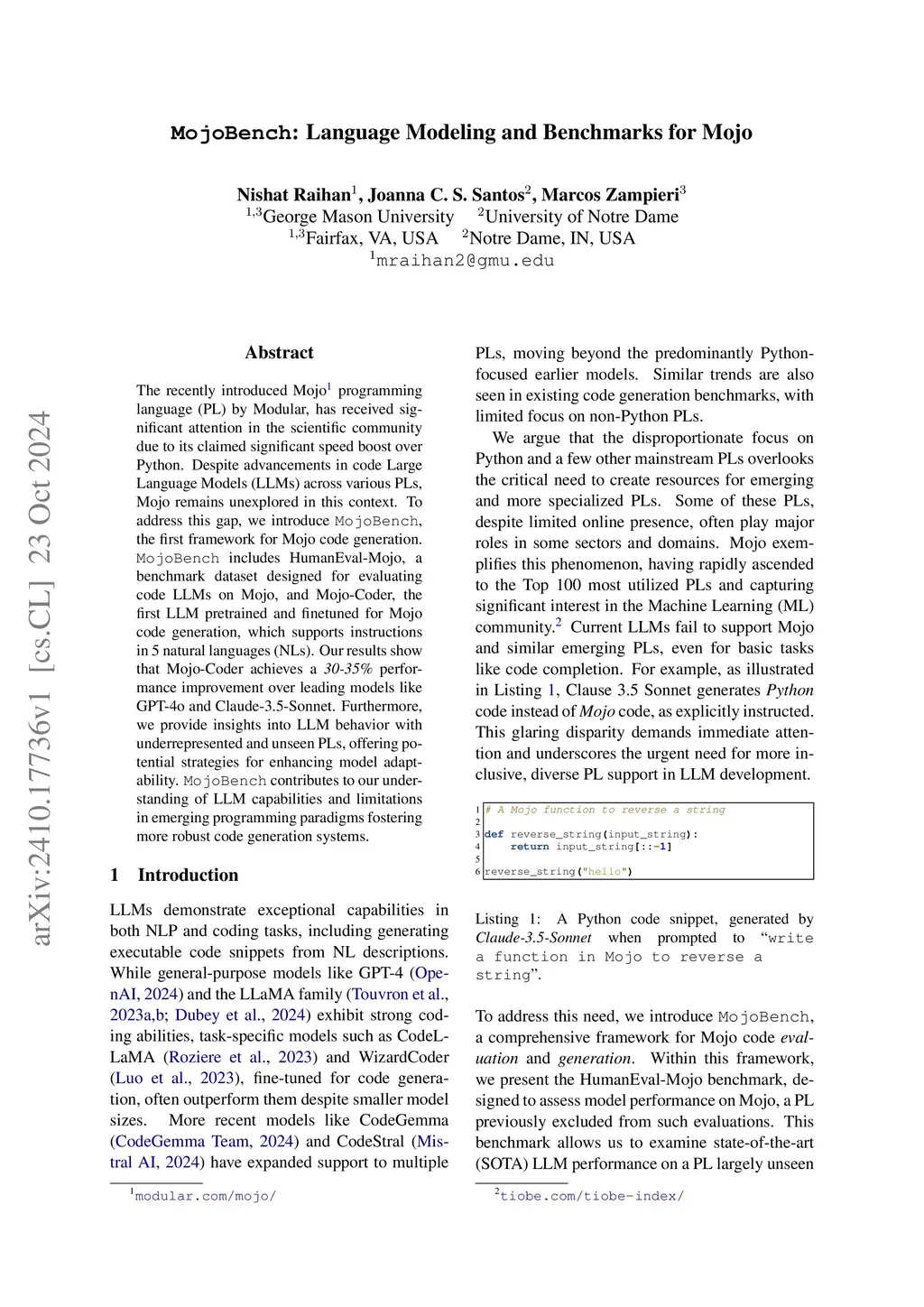 arXiv:2410.17736v1 [cs.CL] 23 Oct 2024

MojoBench: Language Modeling and Benchmarks for Mojo

Nishat Raihan$^1$, Joanna C. S. Santos$^2$, Marcos Zampieri$^3$
$^{1,3}$George Mason University $^2$University of Notre Dame
$^{1,3}$Fairfax, VA, USA $^2$Notre Dame, IN, USA
$^1$mraihan2@gmu.edu

Abstract

The recently introduced Mojo$^1$ programming language (PL) by Modular, has received significant attention in the scientific community due to its claimed significant speed boost over Python. Despite advancements in code Large Language Models (LLMs) across various PLs, Mojo remains unexplored in this context. To address this gap, we introduce MojoBench, the first framework for Mojo code generation. MojoBench includes HumanEval-Mojo, a benchmark dataset designed for evaluating code LLMs on Mojo, and Mojo-Coder, the first LLM pretrained and finetuned for Mojo code generation, which supports instructions in 5 natural languages (NLs). Our results show that Mojo-Coder achieves a 30-35% performance improvement over leading models like GPT-4o and Claude-3.5-Sonnet. Furthermore, we provide insights into LLM behavior with underrepresented and unseen PLs, offering potential strategies for enhancing model adaptability. MojoBench contributes to our understanding of LLM capabilities and limitations in emerging programming paradigms fostering more robust code generation systems.

1 Introduction

LLMs demonstrate exceptional capabilities in both NLP and coding tasks, including generating executable code snippets from NL descriptions. While general-purpose models like GPT-4 (OpenAI, 2024) and the LLaMA family (Touvron et al., 2023a,b; Dubey et al., 2024) exhibit strong coding abilities, task-specific models such as CodeLLaMA (Roziere et al., 2023) and WizardCoder (Luo et al., 2023), fine-tuned for code generation, often outperform them despite smaller model sizes. More recent models like CodeGemma (CodeGemma Team, 2024) and CodeStral (Mistral AI, 2024) have expanded support to multiple

$^1$modular.com/mojo/

PLs, moving beyond the predominantly Python-focused earlier models. Similar trends are also seen in existing code generation benchmarks, with limited focus on non-Python PLs.

We argue that the disproportionate focus on Python and a few other mainstream PLs overlooks the critical need to create resources for emerging and more specialized PLs. Some of these PLs, despite limited online presence, often play major roles in some sectors and domains. Mojo exemplifies this phenomenon, having rapidly ascended to the Top 100 most utilized PLs and capturing significant interest in the Machine Learning (ML) community.$^2$ Current LLMs fail to support Mojo and similar emerging PLs, even for basic tasks like code completion. For example, as illustrated in Listing 1, Clause 3.5 Sonnet generates Python code instead of Mojo code, as explicitly instructed. This glaring disparity demands immediate attention and underscores the urgent need for more inclusive, diverse PL support in LLM development.

1 # A Mojo function to reverse a string
2
3 def reverse_string(input_string):
4     return input_string[::-1]
5
6 reverse_string("hello")

Listing 1: A Python code snippet, generated by Claude-3.5-Sonnet when prompted to “write a function in Mojo to reverse a string”.

To address this need, we introduce MojoBench, a comprehensive framework for Mojo code evaluation and generation. Within this framework, we present the HumanEval-Mojo benchmark, designed to assess model performance on Mojo, a PL previously excluded from such evaluations. This benchmark allows us to examine state-of-the-art (SOTA) LLM performance on a PL largely unseen

$^2$tiobe.com/tiobe-index/